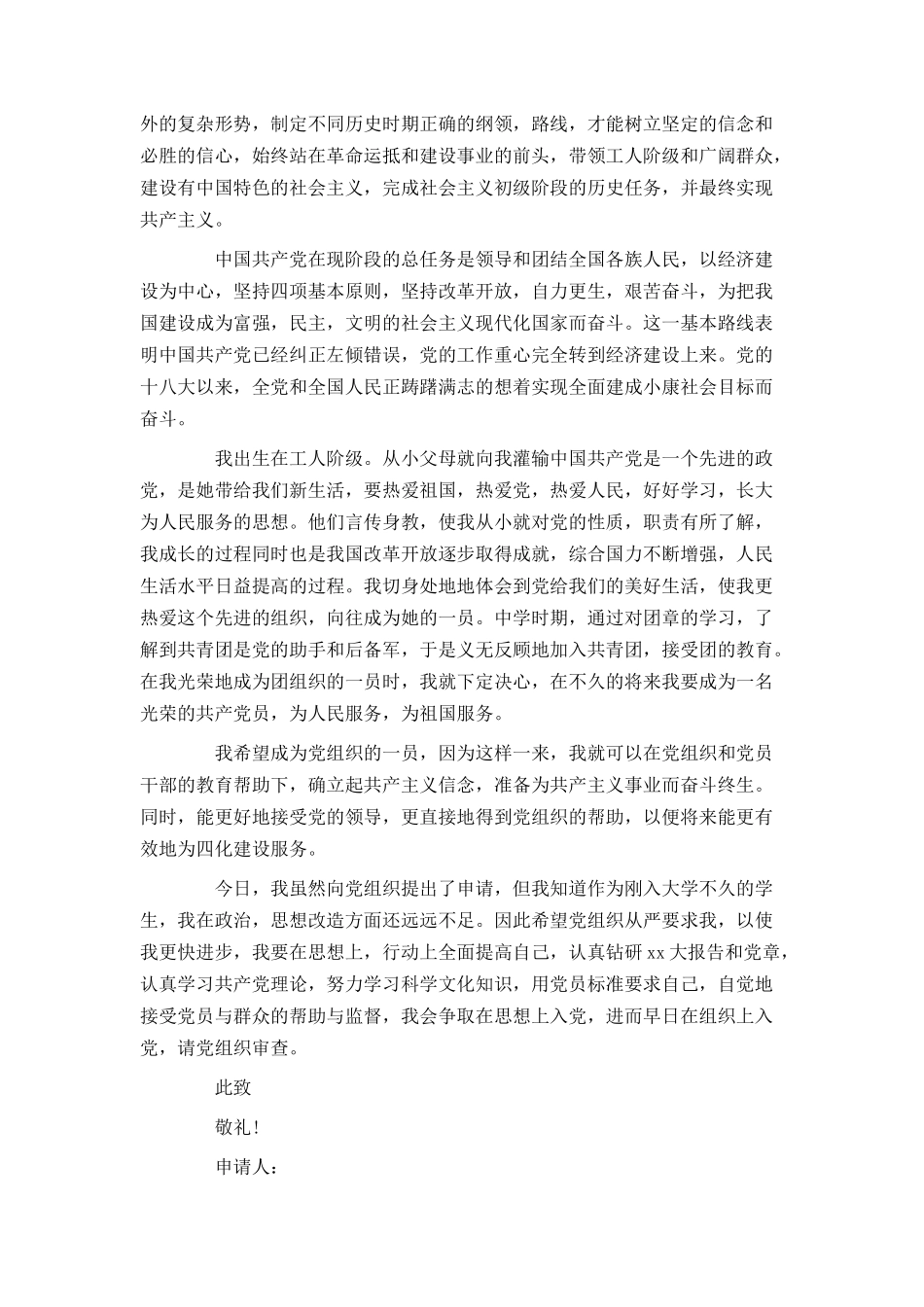 外的复杂形势，制定不同历史时期正确的纲领，路线，才能树立坚定的信念和必胜的信心，始终站在革命运抵和建设事业的前头，带领工人阶级和广阔群众，建设有中国特色的社会主义，完成社会主义初级阶段的历史任务，并最终实现共产主义。

中国共产党在现阶段的总任务是领导和团结全国各族人民，以经济建设为中心，坚持四项基本原则，坚持改革开放，自力更生，艰苦奋斗，为把我国建设成为富强，民主，文明的社会主义现代化国家而奋斗。这一基本路线表明中国共产党已经纠正左倾错误，党的工作重心完全转到经济建设上来。党的十八大以来，全党和全国人民正踌躇满志的想着实现全面建成小康社会目标而奋斗。

我出生在工人阶级。从小父母就向我灌输中国共产党是一个先进的政党，是她带给我们新生活，要热爱祖国，热爱党，热爱人民，好好学习，长大为人民服务的思想。他们言传身教，使我从小就对党的性质，职责有所了解，我成长的过程同时也是我国改革开放逐步取得成就，综合国力不断增强，人民生活水平日益提高的过程。我切身处地地体会到党给我们的美好生活，使我更热爱这个先进的组织，向往成为她的一员。中学时期，通过对团章的学习，了解到共青团是党的助手和后备军，于是义无反顾地加入共青团，接受团的教育。在我光荣地成为团组织的一员时，我就下定决心，在不久的将来我要成为一名光荣的共产党员，为人民服务，为祖国服务。

我希望成为党组织的一员，因为这样一来，我就可以在党组织和党员干部的教育帮助下，确立起共产主义信念，准备为共产主义事业而奋斗终生。同时，能更好地接受党的领导，更直接地得到党组织的帮助，以便将来能更有效地为四化建设服务。

今日，我虽然向党组织提出了申请，但我知道作为刚入大学不久的学生，我在政治，思想改造方面还远远不足。因此希望党组织从严要求我，以使我更快进步，我要在思想上，行动上全面提高自己，认真钻研 xx 大报告和党章，认真学习共产党理论，努力学习科学文化知识，用党员标准要求自己，自觉地接受党员与群众的帮助与监督，我会争取在思想上入党，进而早日在组织上入党，请党组织审查。

此致

敬礼！

申请人：